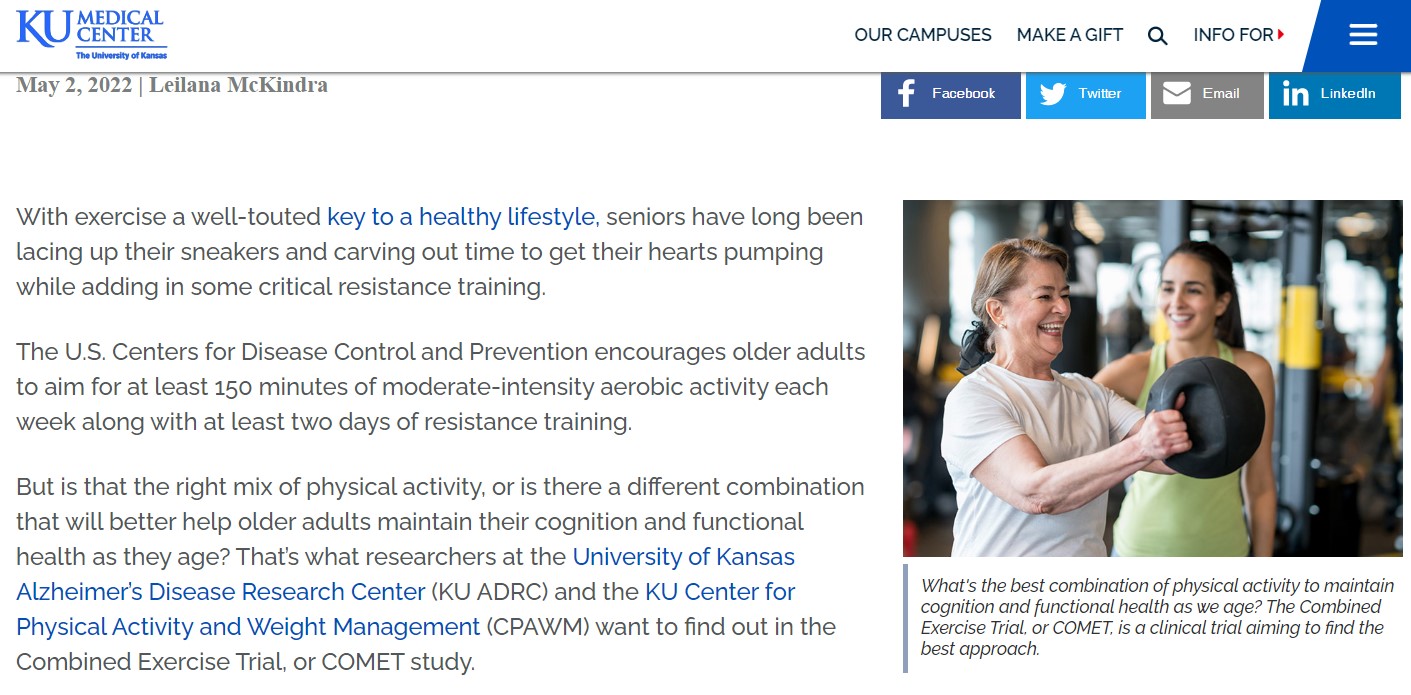 KU MEDICAL CENTER
The University of Kansas

OUR CAMPUSES MAKE A GIFT INFO FOR

May 2, 2022 | Leilana McKindra

Facebook Twitter Email LinkedIn

With exercise a well-touted key to a healthy lifestyle, seniors have long been lacing up their sneakers and carving out time to get their hearts pumping while adding in some critical resistance training.

The U.S. Centers for Disease Control and Prevention encourages older adults to aim for at least 150 minutes of moderate-intensity aerobic activity each week along with at least two days of resistance training.

But is that the right mix of physical activity, or is there a different combination that will better help older adults maintain their cognition and functional health as they age? That's what researchers at the University of Kansas Alzheimer's Disease Research Center (KU ADRC) and the KU Center for Physical Activity and Weight Management (CPAWM) want to find out in the Combined Exercise Trial, or COMET study.

What's the best combination of physical activity to maintain cognition and functional health as we age? The Combined Exercise Trial, or COMET, is a clinical trial aiming to find the best approach.